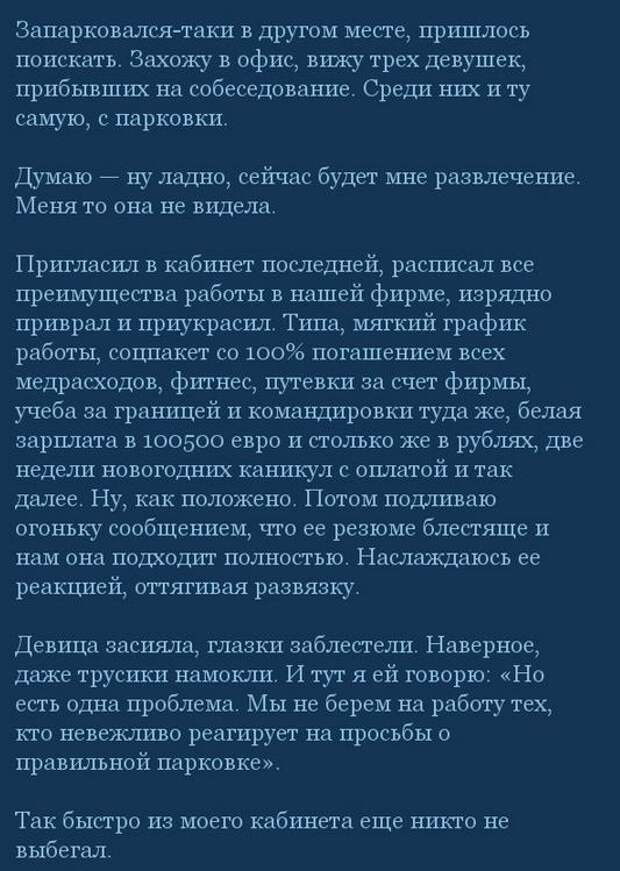 Запарковался-таки в другом месте, пришлось поискать. Захожу в офис, вижу трех девушек, прибывших на собеседование. Среди них и ту самую, с парковки.

Думаю — ну ладно, сейчас будет мне развлечение. Меня то она не видела.

Пригласил в кабинет последней, расписал все преимущества работы в нашей фирме, изрядно приврал и приукрасил. Типа, мягкий график работы, соцпакет со 100% погашением всех медрасходов, фитнес, путевки за счет фирмы, учеба за границей и командировки туда же, белая зарплата в 100500 евро и столько же в рублях, две недели новогодних каникул с оплатой и так далее. Ну, как положено. Потом подливаю огоньку сообщением, что ее резюме блестяще и нам она подходит полностью. Наслаждаюсь ее реакцией, оттягивая развязку.

Девица засияла, глазки заблестели. Наверное, даже трусики намокли. И тут я ей говорю: «Но есть одна проблема. Мы не берем на работу тех, кто невежливо реагирует на просьбы о правильной парковке».

Так быстро из моего кабинета еще никто не выбегал.